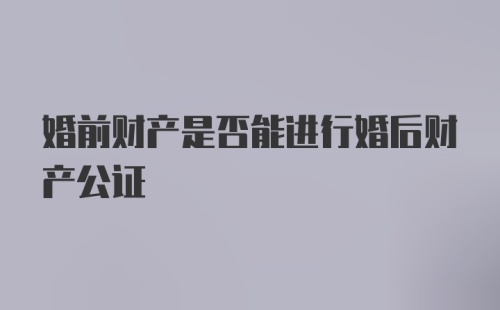 婚前财产是否能进行婚后财产公证